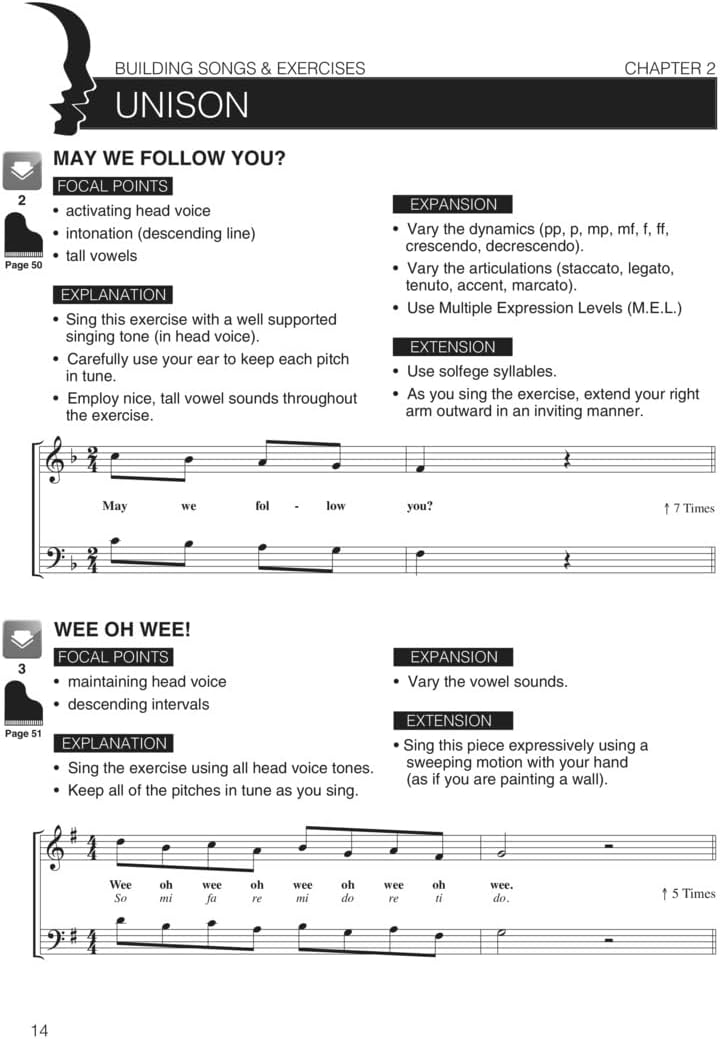 BUILDING SONGS & EXERCISES

CHAPTER 2

UNISON

2

Page 50

MAY WE FOLLOW YOU?

FOCAL POINTS

• activating head voice
• intonation (descending line)
• tall vowels

EXPLANATION

• Sing this exercise with a well supported singing tone (in head voice).
• Carefully use your ear to keep each pitch in tune.
• Employ nice, tall vowel sounds throughout the exercise.

EXPANSION

• Vary the dynamics (pp, p, mp, mf, f, ff, crescendo, decrescendo).
• Vary the articulations (staccato, legato, tenuto, accent, marcato).
• Use Multiple Expression Levels (M.E.L.)

EXTENSION

• Use solfege syllables.
• As you sing the exercise, extend your right arm outward in an inviting manner.

May we fol - low you?

↑ 7 Times

3

Page 51

WEE OH WEE!

FOCAL POINTS

• maintaining head voice
• descending intervals

EXPLANATION

• Sing the exercise using all head voice tones.
• Keep all of the pitches in tune as you sing.

EXPANSION

• Vary the vowel sounds.

EXTENSION

• Sing this piece expressively using a sweeping motion with your hand (as if you are painting a wall).

Wee oh wee oh wee oh wee oh wee.
So mi fa re mi do re ti do.

↑ 5 Times

14